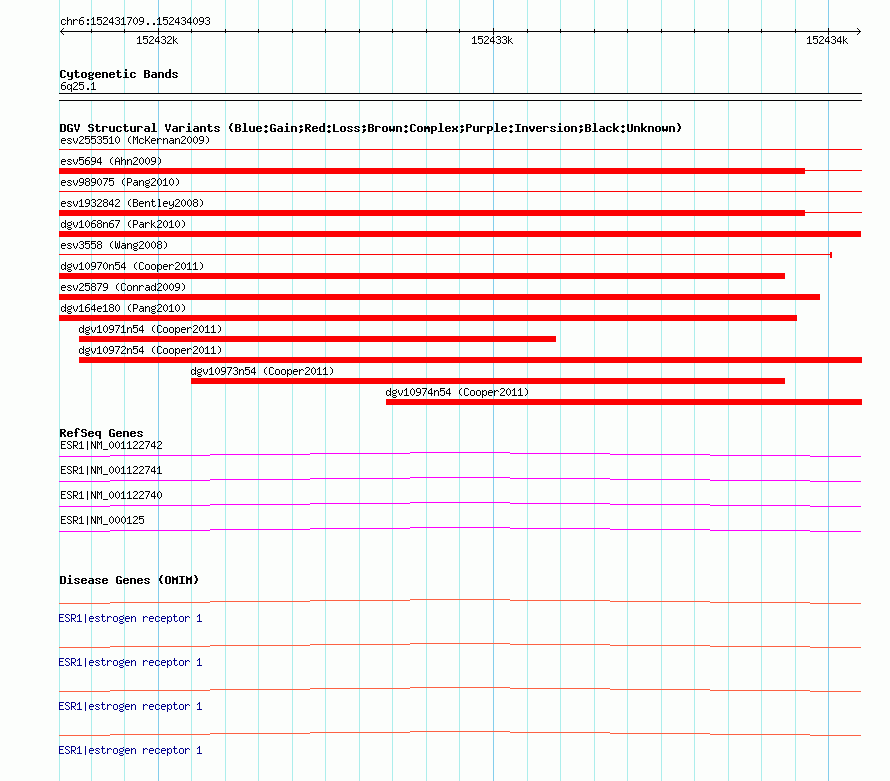 chr6:152431709..152434093

152432k

152433k

152434k

Cytogenetic Bands
6q25.1

DGV Structural Variants (Blue:Gain;Red:Loss;Brown:Complex;Purple:Inversion;Black:Unknown)
esv2553510 (McKernan2009)
esv5694 (Ahn2009)
esv989075 (Pang2010)
esv1932842 (Bentley2008)
dgv1068n67 (Park2010)
esv3558 (Wang2008)
dgv10970n54 (Cooper2011)
esv25879 (Conrad2009)
dgv164e180 (Pang2010)
dgv10971n54 (Cooper2011)
dgv10972n54 (Cooper2011)
dgv10973n54 (Cooper2011)
dgv10974n54 (Cooper2011)

RefSeq Genes
ESR1|NM_001122742
ESR1|NM_001122741
ESR1|NM_001122740
ESR1|NM_000125

Disease Genes (OMIM)
ESR1|estrogen receptor 1
ESR1|estrogen receptor 1
ESR1|estrogen receptor 1
ESR1|estrogen receptor 1